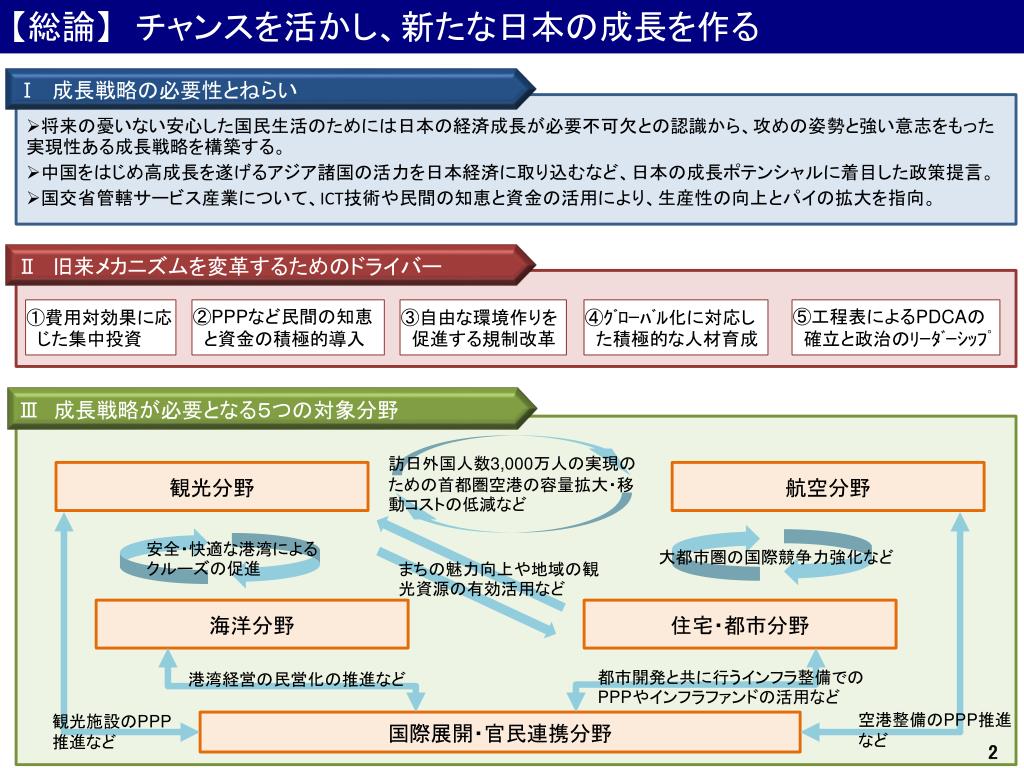 【総論】 チャンスを活かし、新たな日本の成長を作る

Ⅰ 成長戦略の必要性とねらい

➢将来の憂いない安心した国民生活のためには日本の経済成長が必要不可欠との認識から、攻めの姿勢と強い意志をもった実現性ある成長戦略を構築する。
➢中国をはじめ高成長を遂げるアジア諸国の活力を日本経済に取り込むなど、日本の成長ポテンシャルに着目した政策提言。
➢国交省管轄サービス産業について、ICT技術や民間の知恵と資金の活用により、生産性の向上とパイの拡大を指向。

Ⅱ 旧来メカニズムを変革するためのドライバー

①費用対効果に応じた集中投資

②PPPなど民間の知恵と資金の積極的導入

③自由な環境作りを促進する規制改革

④ｸﾞﾛｰﾊﾞﾙ化に対応した積極的な人材育成

⑤工程表によるPDCAの確立と政治のﾘｰﾀﾞｰｼｯﾌﾟ

Ⅲ 成長戦略が必要となる5つの対象分野

観光分野

訪日外国人数3,000万人の実現のための首都圏空港の容量拡大・移動コストの低減など

航空分野

安全・快適な港湾によるクルーズの促進

まちの魅力向上や地域の観光資源の有効活用など

大都市圏の国際競争力強化など

海洋分野

住宅・都市分野

港湾経営の民営化の推進など

都市開発と共に行うインフラ整備でのPPPやインフラファンドの活用など

観光施設のPPP推進など

国際展開・官民連携分野

空港整備のPPP推進など

2